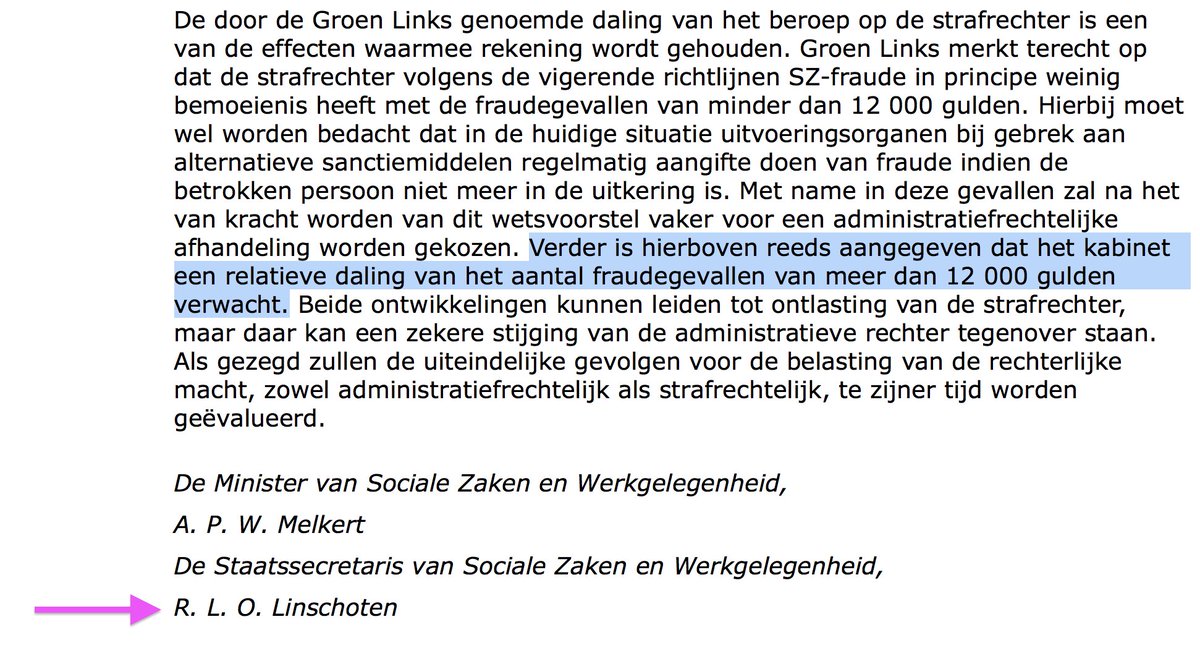 De door de Groen Links genoemde daling van het beroep op de strafrechter is een van de effecten waarmee rekening wordt gehouden. Groen Links merkt terecht op dat de strafrechter volgens de vigerende richtlijnen SZ-fraude in principe weinig bemoeienis heeft met de fraudegevallen van minder dan 12 000 gulden. Hierbij moet wel worden bedacht dat in de huidige situatie uitvoeringsorganen bij gebrek aan alternatieve sanctiemiddelen regelmatig aangifte doen van fraude indien de betrokken persoon niet meer in de uitkering is. Met name in deze gevallen zal na het van kracht worden van dit wetsvoorstel vaker voor een administratiefrechtelijke afhandeling worden gekozen. Verder is hierboven reeds aangegeven dat het kabinet een relatieve daling van het aantal fraudegevallen van meer dan 12 000 gulden verwacht. Beide ontwikkelingen kunnen leiden tot ontlasting van de strafrechter, maar daar kan een zekere stijging van de administratieve rechter tegenover staan. Als gezegd zullen de uiteindelijke gevolgen voor de belasting van de rechterlijke macht, zowel administratiefrechtelijk als strafrechtelijk, te zijner tijd worden geëvalueerd.

De Minister van Sociale Zaken en Werkgelegenheid,

A. P. W. Melkert

De Staatssecretaris van Sociale Zaken en Werkgelegenheid,

R. L. O. Linschoten